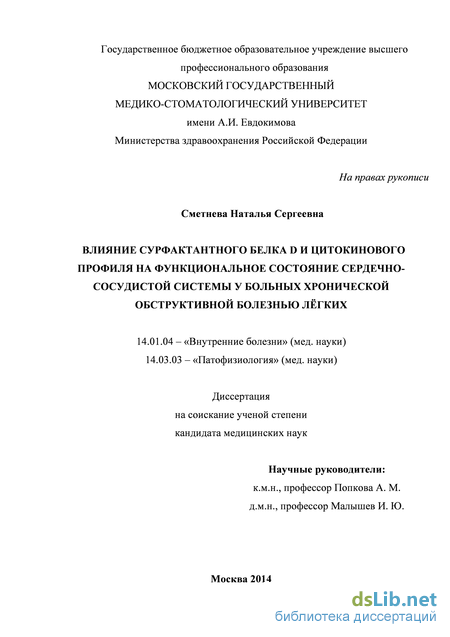 Государственное бюджетное образовательное учреждение высшего профессионального образования
МОСКОВСКИЙ ГОСУДАРСТВЕННЫЙ
МЕДИКО-СТОМАТОЛОГИЧЕСКИЙ УНИВЕРСИТЕТ
имени А.И. Евдокимова
Министерства здравоохранения Российской Федерации

На правах рукописи

Сметнева Наталья Сергеевна

ВЛИЯНИЕ СУРФАКТАНТНОГО БЕЛКА D И ЦИТОКИНОВОГО ПРОФИЛЯ НА ФУНКЦИОНАЛЬНОЕ СОСТОЯНИЕ СЕРДЕЧНО-СОСУДИСТОЙ СИСТЕМЫ У БОЛЬНЫХ ХРОНИЧЕСКОЙ ОБСТРУКТИВНОЙ БОЛЕЗНЬЮ ЛЁГКИХ

14.01.04 – «Внутренние болезни» (мед. науки)
14.03.03 – «Патофизиология» (мед. науки)

Диссертация
на соискание ученой степени
кандидата медицинских наук

Научные руководители:
к.м.н., профессор Попкова А. М.
д.м.н., профессор Малышев И. Ю.

Москва 2014

dsLib.net
библиотека диссертаций